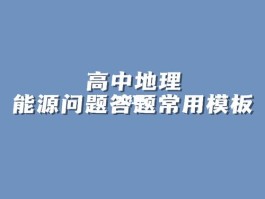 高中地理
能源问题答题常用模板